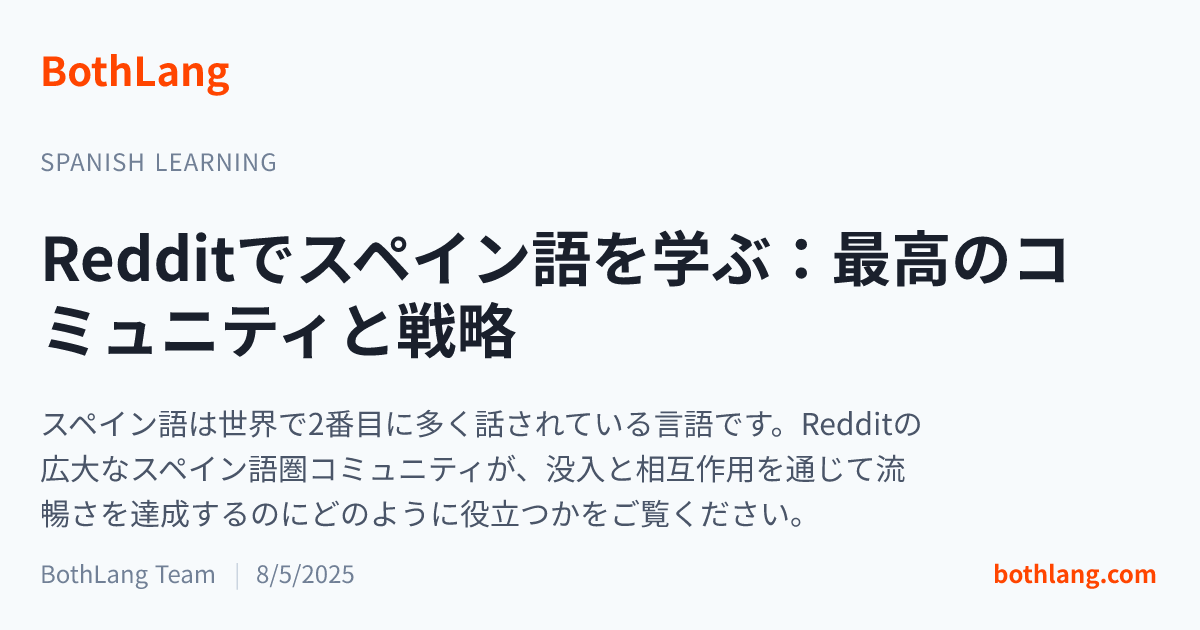 BothLang

SPANISH LEARNING

Redditでスペイン語を学ぶ：最高のコミュニティと戦略

スペイン語は世界で2番目に多く話されている言語です。Redditの広大なスペイン語圏コミュニティが、没入と相互作用を通じて流暢さを達成するのにどのように役立つかをご覧ください。

BothLang Team | 8/5/2025

bothlang.com